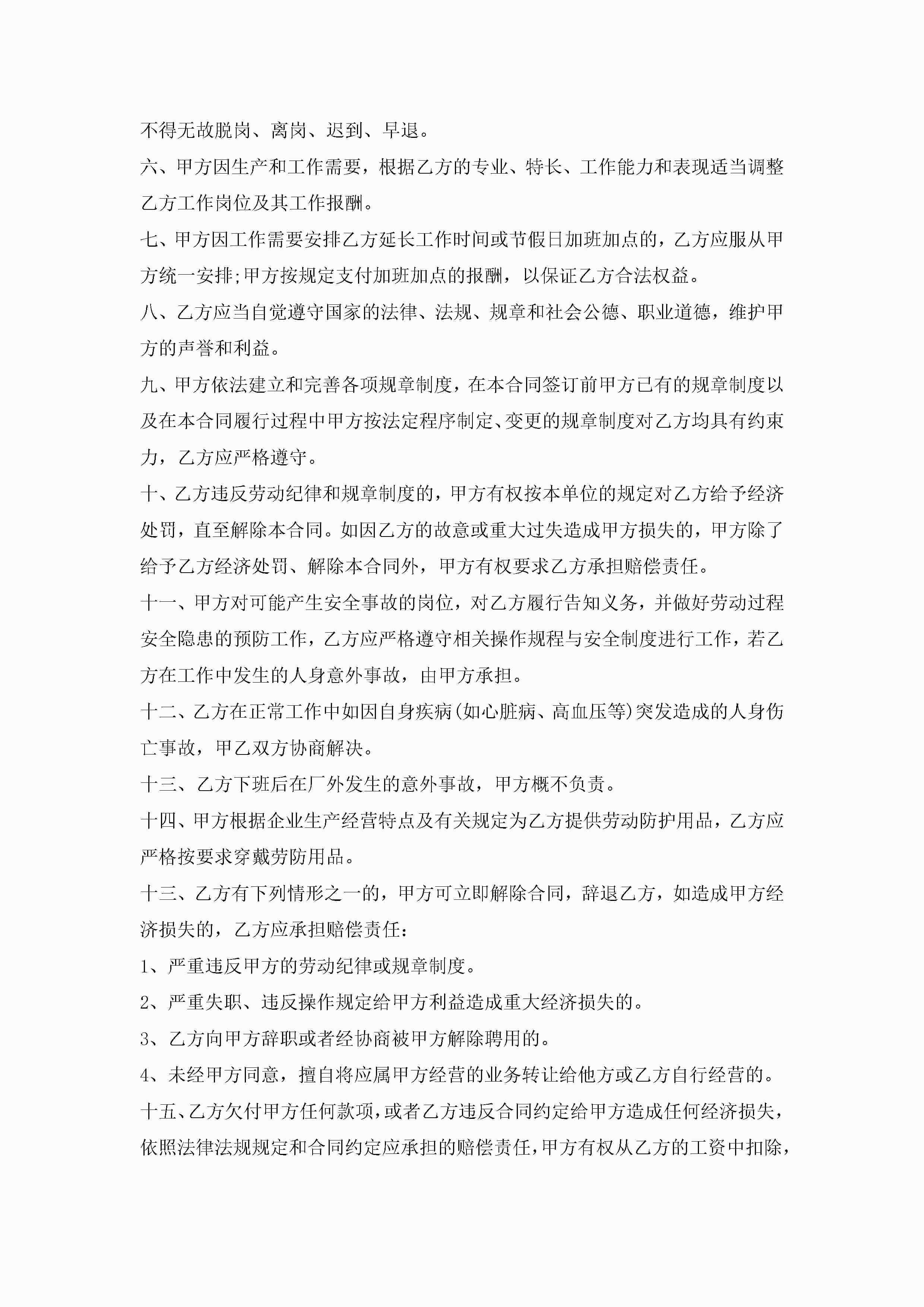 不得无故脱岗、离岗、迟到、早退。

六、甲方因生产和工作需要，根据乙方的专业、特长、工作能力和表现适当调整乙方工作岗位及其工作报酬。

七、甲方因工作需要安排乙方延长工作时间或节假日加班加点的，乙方应服从甲方统一安排;甲方按规定支付加班加点的报酬，以保证乙方合法权益。

八、乙方应当自觉遵守国家的法律、法规、规章和社会公德、职业道德，维护甲方的声誉和利益。

九、甲方依法建立和完善各项规章制度，在本合同签订前甲方已有的规章制度以及在本合同履行过程中甲方按法定程序制定、变更的规章制度对乙方均具有约束力，乙方应严格遵守。

十、乙方违反劳动纪律和规章制度的，甲方有权按本单位的规定对乙方给予经济处罚，直至解除本合同。如因乙方的故意或重大过失造成甲方损失的，甲方除了给予乙方经济处罚、解除本合同外，甲方有权要求乙方承担赔偿责任。

十一、甲方对可能产生安全事故的岗位，对乙方履行告知义务，并做好劳动过程安全隐患的预防工作，乙方应严格遵守相关操作规程与安全制度进行工作，若乙方在工作中发生的人身意外事故，由甲方承担。

十二、乙方在正常工作中如因自身疾病(如心脏病、高血压等)突发造成的人身伤亡事故，甲乙双方协商解决。

十三、乙方下班后在厂外发生的意外事故，甲方概不负责。

十四、甲方根据企业生产经营特点及有关规定为乙方提供劳动防护用品，乙方应严格按要求穿戴劳防用品。

十三、乙方有下列情形之一的，甲方可立即解除合同，辞退乙方，如造成甲方经济损失的，乙方应承担赔偿责任：

1、严重违反甲方的劳动纪律或规章制度。

2、严重失职、违反操作规定给甲方利益造成重大经济损失的。

3、乙方向甲方辞职或者经协商被甲方解除聘用的。

4、未经甲方同意，擅自将应属甲方经营的业务转让给他方或乙方自行经营的。

十五、乙方欠付甲方任何款项，或者乙方违反合同约定给甲方造成任何经济损失，依照法律法规规定和合同约定应承担的赔偿责任，甲方有权从乙方的工资中扣除，